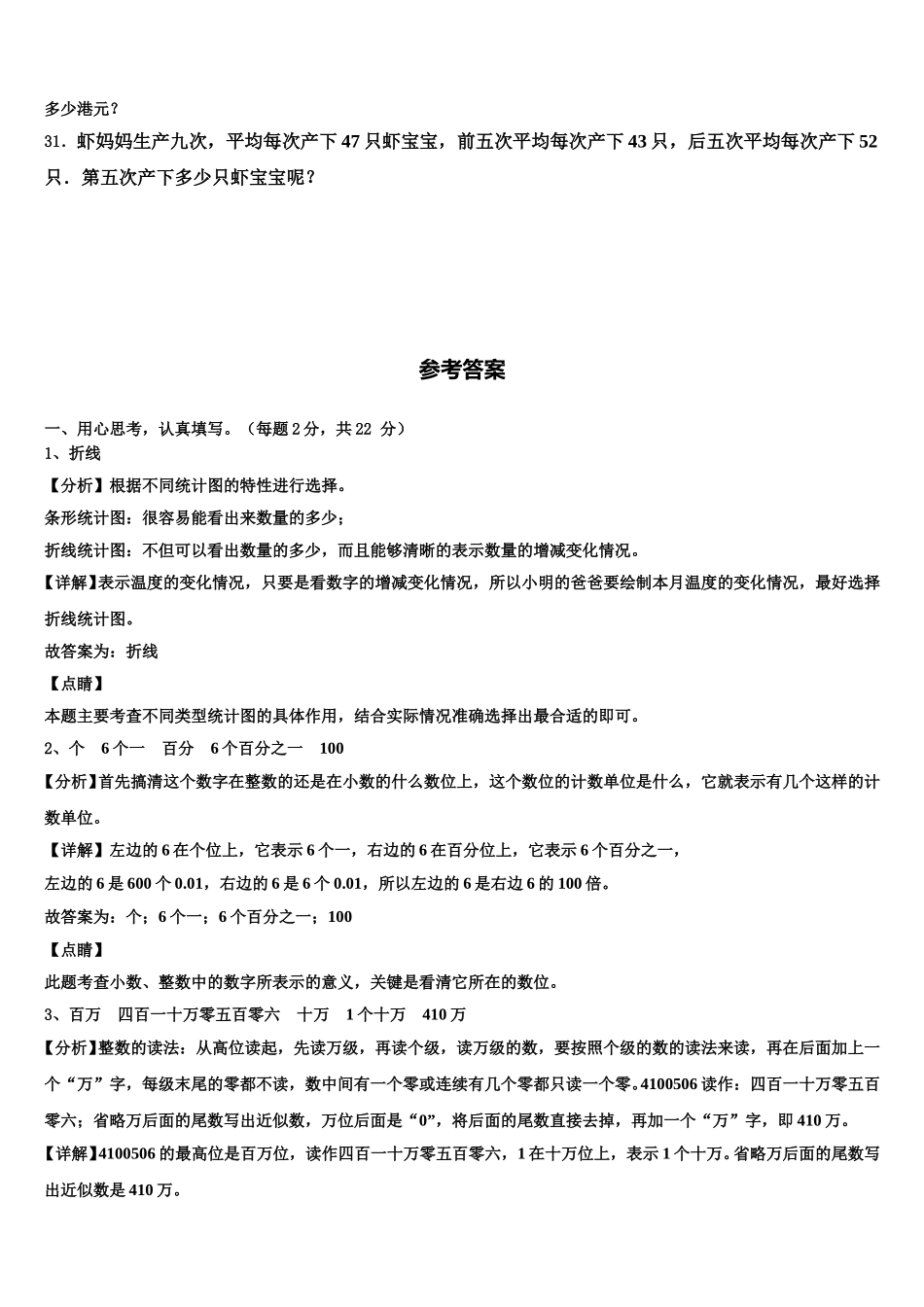 多少港元？

31．虾妈妈生产九次，平均每次产下 47 只虾宝宝，前五次平均每次产下 43 只，后五次平均每次产下 52 只．第五次产下多少只虾宝宝呢？

参考答案

一、用心思考，认真填写。（每题 2 分，共 22 分）

1、折线

【分析】根据不同统计图的特性进行选择。

条形统计图：很容易能看出来数量的多少；

折线统计图：不但可以看出数量的多少，而且能够清晰的表示数量的增减变化情况。

【详解】表示温度的变化情况，只要是看数字的增减变化情况，所以小明的爸爸要绘制本月温度的变化情况，最好选择折线统计图。

故答案为：折线

【点睛】

本题主要考查不同类型统计图的具体作用，结合实际情况准确选择出最合适的即可。

2、个　6 个一　百分　6 个百分之一　100

【分析】首先搞清这个数字在整数的还是在小数的什么数位上，这个数位的计数单位是什么，它就表示有几个这样的计数单位。

【详解】左边的 6 在个位上，它表示 6 个一，右边的 6 在百分位上，它表示 6 个百分之一，

左边的 6 是 600 个 0.01，右边的 6 是 6 个 0.01，所以左边的 6 是右边 6 的 100 倍。

故答案为：个；6 个一；6 个百分之一；100

【点睛】

此题考查小数、整数中的数字所表示的意义，关键是看清它所在的数位。

3、百万　四百一十万零五百零六　十万　1 个十万　410 万

【分析】整数的读法：从高位读起，先读万级，再读个级，读万级的数，要按照个级的数的读法来读，再在后面加上一个“万”字，每级末尾的零都不读，数中间有一个零或连续有几个零都只读一个零。4100506 读作：四百一十万零五百零六；省略万后面的尾数写出近似数，万位后面是“0”，将后面的尾数直接去掉，再加一个“万”字，即 410 万。

【详解】4100506 的最高位是百万位，读作四百一十万零五百零六，1 在十万位上，表示 1 个十万。省略万后面的尾数写出近似数是 410 万。